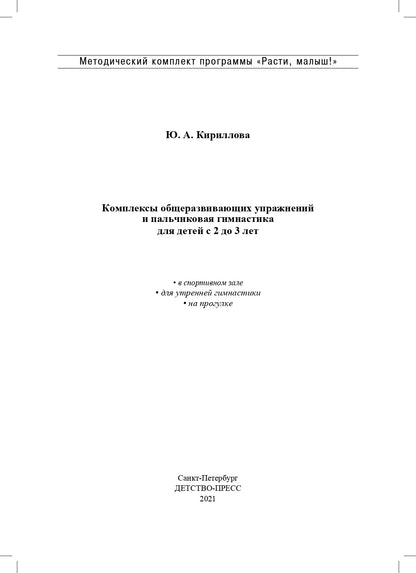 Методический комплект программы «Расти, малыш!»

Ю. А. Кириллова

Комплексы общеразвивающих упражнений
и пальчиковая гимнастика
для детей с 2 до 3 лет

• в спортивном зале
• для утренней гимнастики
• на прогулке

Санкт-Петербург
ДЕТСТВО-ПРЕСС
2021